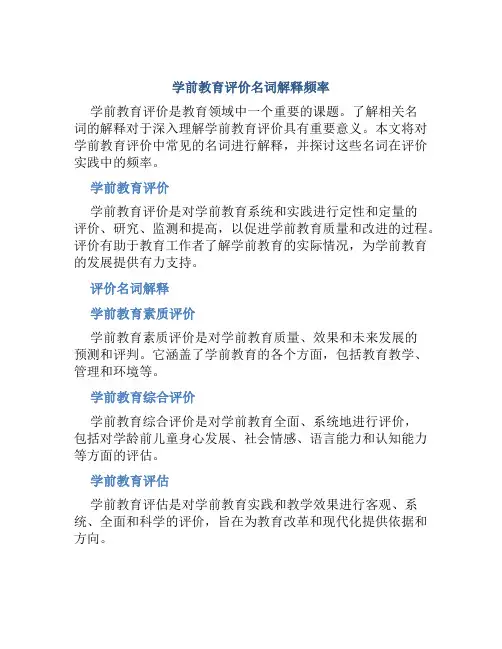 学前教育评价名词解释频率

学前教育评价是教育领域中一个重要的课题。了解相关名词的解释对于深入理解学前教育评价具有重要意义。本文将对学前教育评价中常见的名词进行解释，并探讨这些名词在评价实践中的频率。

学前教育评价

学前教育评价是对学前教育系统和实践进行定性和定量的评价、研究、监测和提高，以促进学前教育质量和改进的过程。评价有助于教育工作者了解学前教育的实际情况，为学前教育的发展提供有力支持。

评价名词解释

学前教育素质评价

学前教育素质评价是对学前教育质量、效果和未来发展的预测和评判。它涵盖了学前教育的各个方面，包括教育教学、管理和环境等。

学前教育综合评价

学前教育综合评价是对学前教育全面、系统地进行评价，包括对学龄前儿童身心发展、社会情感、语言能力和认知能力等方面的评估。

学前教育评估

学前教育评估是对学前教育实践和教学效果进行客观、系统、全面和科学的评价，旨在为教育改革和现代化提供依据和方向。